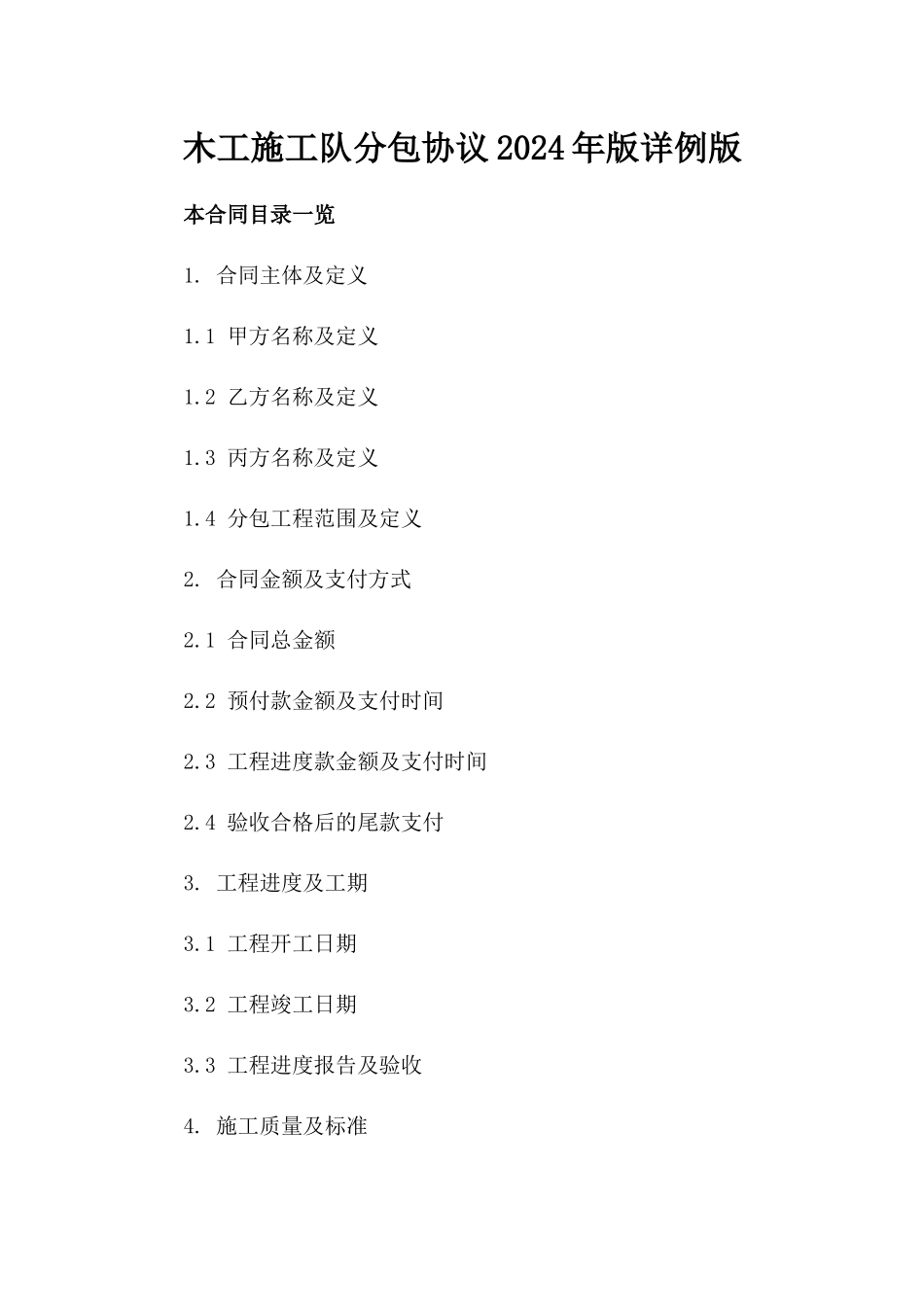 木工施工队分包协议2024年版详例版

本合同目录一览

1. 合同主体及定义

1.1 甲方名称及定义

1.2 乙方名称及定义

1.3 丙方名称及定义

1.4 分包工程范围及定义

2. 合同金额及支付方式

2.1 合同总金额

2.2 预付款金额及支付时间

2.3 工程进度款金额及支付时间

2.4 验收合格后的尾款支付

3. 工程进度及工期

3.1 工程开工日期

3.2 工程竣工日期

3.3 工程进度报告及验收

4. 施工质量及标准